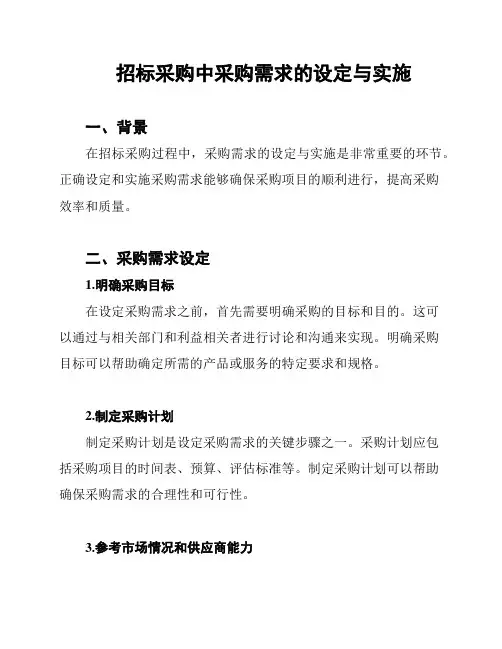 招标采购中采购需求的设定与实施

一、背景

在招标采购过程中，采购需求的设定与实施是非常重要的环节。正确设定和实施采购需求能够确保采购项目的顺利进行，提高采购效率和质量。

二、采购需求设定

1.明确采购目标

在设定采购需求之前，首先需要明确采购的目标和目的。这可以通过与相关部门和利益相关者进行讨论和沟通来实现。明确采购目标可以帮助确定所需的产品或服务的特定要求和规格。

2.制定采购计划

制定采购计划是设定采购需求的关键步骤之一。采购计划应包括采购项目的时间表、预算、评估标准等。制定采购计划可以帮助确保采购需求的合理性和可行性。

3.参考市场情况和供应商能力